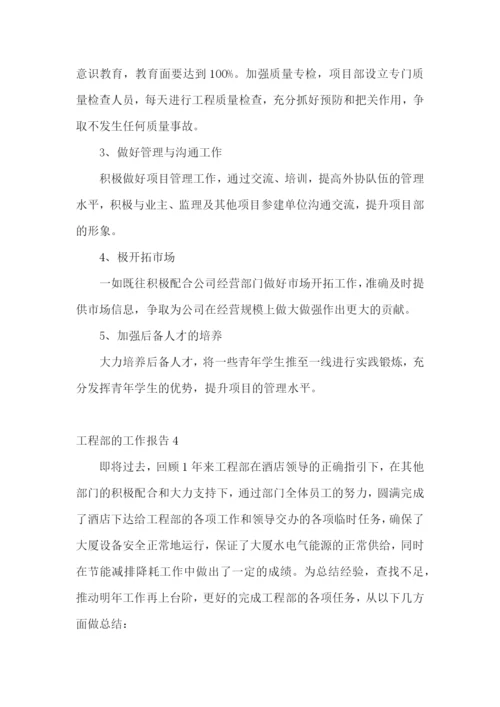 意识教育，教育面要达到100%。加强质量专检，项目部设立专门质量检查人员，每天进行工程质量检查，充分抓好预防和把关作用，争取不发生任何质量事故。

3、做好管理与沟通工作

积极做好项目管理工作，通过交流、培训，提高外协队伍的管理水平，积极与业主、监理及其他项目参建单位沟通交流，提升项目部的形象。

4、极开拓市场

一如既往积极配合公司经营部门做好市场开拓工作，准确及时提供市场信息，争取为公司在经营规模上做大做强作出更大的贡献。

5、加强后备人才的培养

大力培养后备人才，将一些青年学生推至一线进行实践锻炼，充分发挥青年学生的优势，提升项目的管理水平。

工程部的工作报告4

即将过去，回顾1年来工程部在酒店领导的正确指引下，在其他部门的积极配合和大力支持下，通过部门全体员工的努力，圆满完成了酒店下达给工程部的各项工作和领导交办的各项临时任务，确保了大厦设备安全正常地运行，保证了大厦水电气能源的正常供给，同时在节能减排降耗工作中做出了一定的成绩。为总结经验，查找不足，推动明年工作再上台阶，更好的完成工程部的各项任务，从以下几方面做总结：